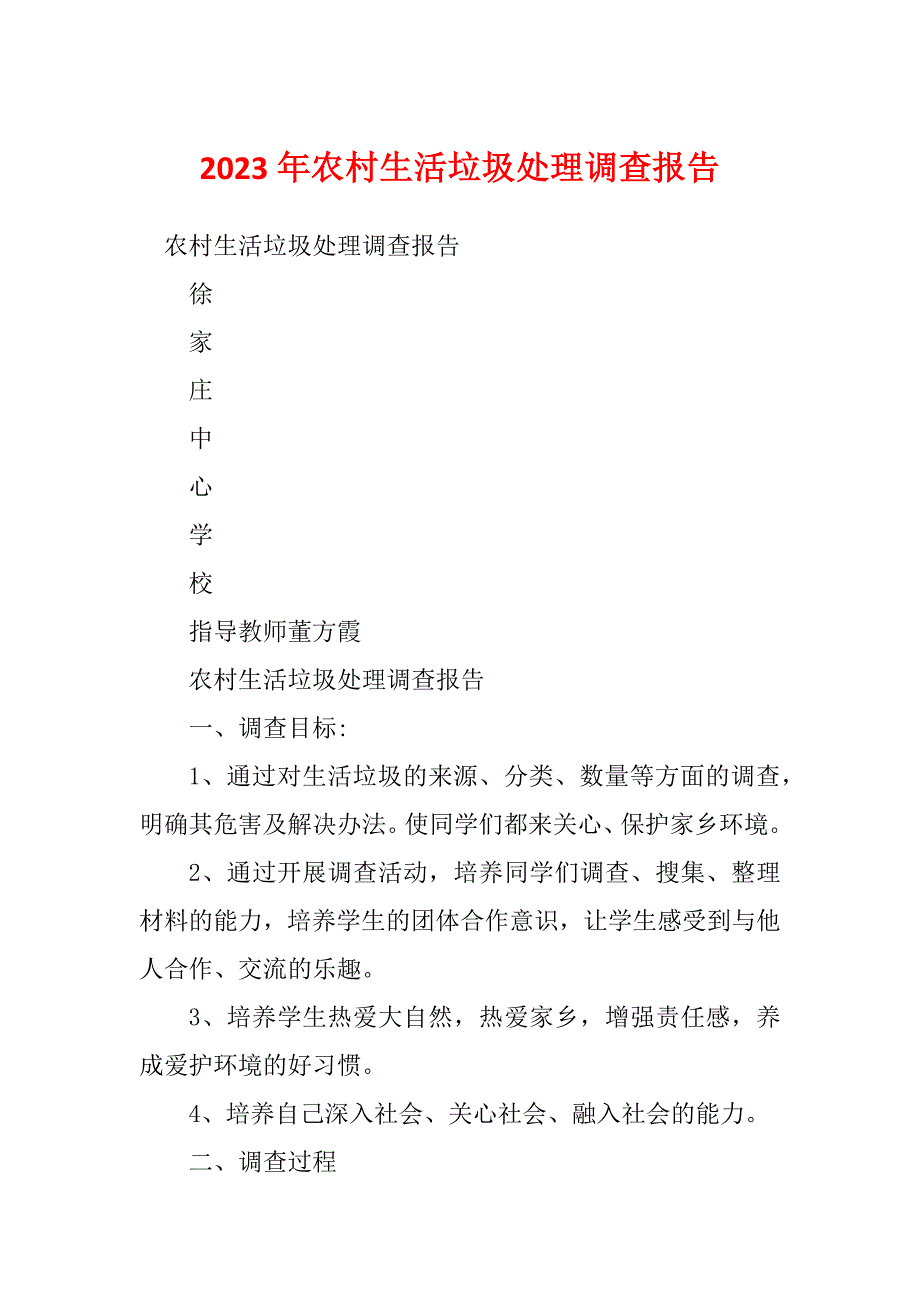 2023 年农村生活垃圾处理调查报告

农村生活垃圾处理调查报告

徐

家

庄

中

心

学

校

指导教师董方霞

农村生活垃圾处理调查报告

一、调查目标：

1、通过对生活垃圾的来源、分类、数量等方面的调查，明确其危害及解决办法。使同学们都来关心、保护家乡环境。

2、通过开展调查活动，培养同学们调查、搜集、整理材料的能力，培养学生的团体合作意识，让学生感受到与他人合作、交流的乐趣。

3、培养学生热爱大自然，热爱家乡，增强责任感，养成爱护环境的好习惯。

4、培养自己深入社会、关心社会、融入社会的能力。

二、调查过程